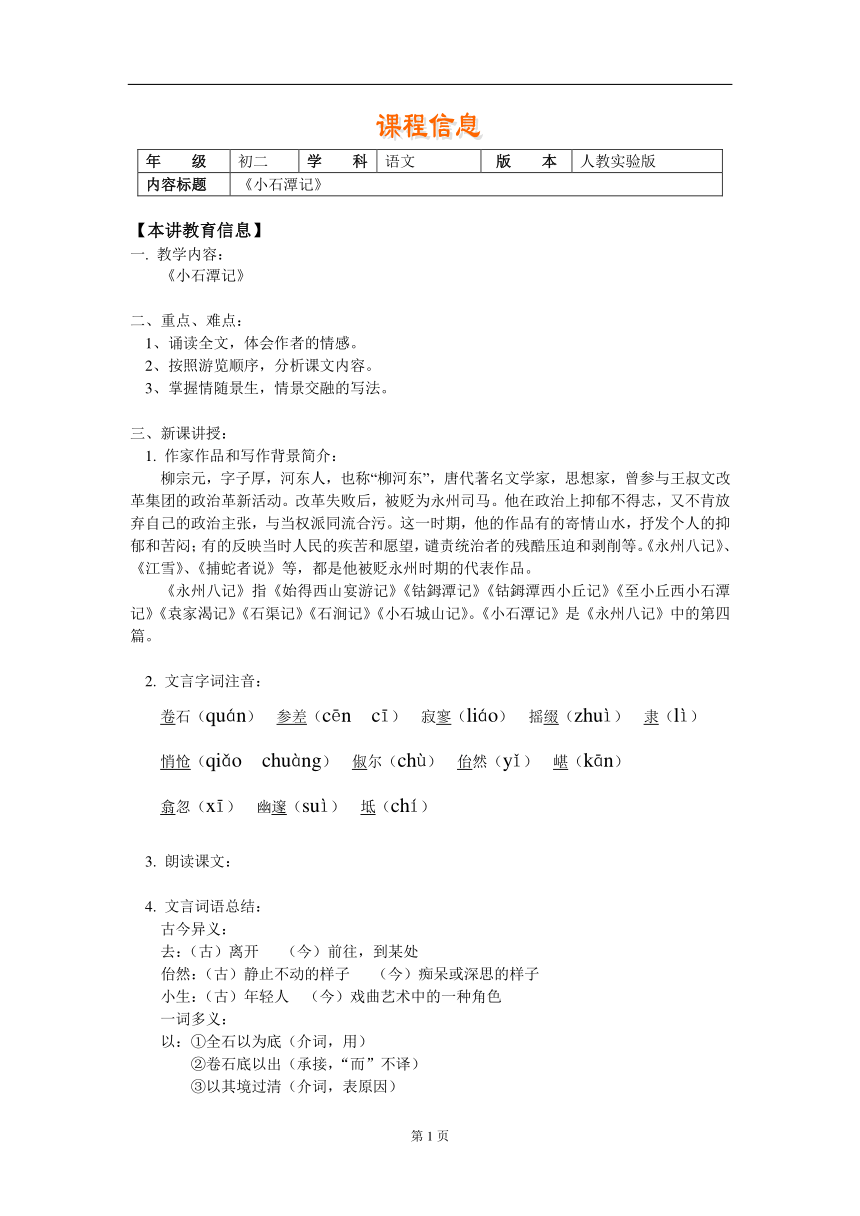 课程信息

| 年　　级 | 初二 | 学　　科 | 语文 | 版　　本 | 人教实验版 |
|---|---|---|---|---|---|
| 内容标题 | 《小石潭记》 | | | | |

【本讲教育信息】
一. 教学内容：
《小石潭记》

二、重点、难点：
1、诵读全文，体会作者的情感。
2、按照游览顺序，分析课文内容。
3、掌握情随景生，情景交融的写法。

三、新课讲授：
1. 作家作品和写作背景简介：
柳宗元，字子厚，河东人，也称“柳河东”，唐代著名文学家，思想家，曾参与王叔文改革集团的政治革新活动。改革失败后，被贬为永州司马。他在政治上抑郁不得志，又不肯放弃自己的政治主张，与当权派同流合污。这一时期，他的作品有的寄情山水，抒发个人的抑郁和苦闷；有的反映当时人民的疾苦和愿望，谴责统治者的残酷压迫和剥削等。《永州八记》、《江雪》、《捕蛇者说》等，都是他被贬永州时期的代表作品。
《永州八记》指《始得西山宴游记》《钴鉧潭记》《钴鉧潭西小丘记》《至小丘西小石潭记》《袁家渴记》《石渠记》《石涧记》《小石城山记》。《小石潭记》是《永州八记》中的第四篇。

2. 文言字词注音：
卷石（quán）　参差（cēn　cī）　寂寥（liáo）　摇缀（zhuì）　隶（lì）
悄怆（qiǎo　chuàng）　俶尔（chù）　佁然（yǐ）　嵁（kān）
翕忽（xī）　幽邃（suì）　坻（chí）

3. 朗读课文：

4. 文言词语总结：
古今异义：
去：（古）离开　（今）前往，到某处
佁然：（古）静止不动的样子　（今）痴呆或深思的样子
小生：（古）年轻人　（今）戏曲艺术中的一种角色
一词多义：
以：①全石以为底（介词，用）
②卷石底以出（承接，“而”不译）
③以其境过清（介词，表原因）

第 1 页